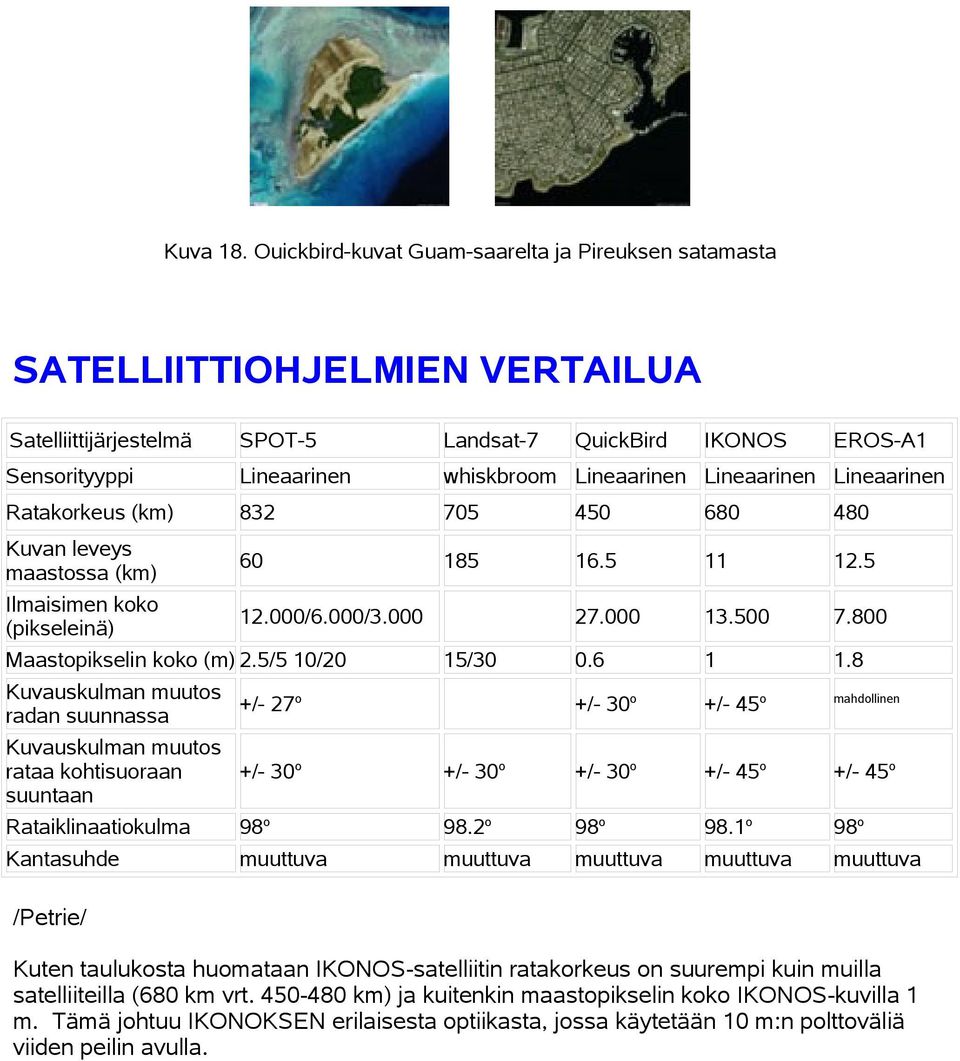 Kuva 18. Ouickbird-kuvat Guam-saarelta ja Pireuksen satamasta

SATELLIITTIOHJELMIEN VERTAILUA

| Satelliittijärjestelmä | SPOT-5 | Landsat-7 | QuickBird | IKONOS | EROS-A1 |
|---|---|---|---|---|---|
| Sensorityyppi | Lineaarinen | whiskbroom | Lineaarinen | Lineaarinen | Lineaarinen |
| Ratakorkeus (km) | 832 | 705 | 450 | 680 | 480 |
| Kuvan leveys maastossa (km) | 60 | 185 | 16.5 | 11 | 12.5 |
| Ilmaisimen koko (pikseleinä) | 12.000/6.000/3.000 | | 27.000 | 13.500 | 7.800 |
| Maastopikselin koko (m) | 2.5/5 10/20 | 15/30 | 0.6 | 1 | 1.8 |
| Kuvauskulman muutos radan suunnassa | +/- 27º | | +/- 30º | +/- 45º | mahdollinen |
| Kuvauskulman muutos rataa kohtisuoraan suuntaan | +/- 30º | +/- 30º | +/- 30º | +/- 45º | +/- 45º |
| Rataiklinaatiokulma | 98º | 98.2º | 98º | 98.1º | 98º |
| Kantasuhde | muuttuva | muuttuva | muuttuva | muuttuva | muuttuva |

/Petrie/

Kuten taulukosta huomataan IKONOS-satelliitin ratakorkeus on suurempi kuin muilla satelliiteilla (680 km vrt. 450-480 km) ja kuitenkin maastopikselin koko IKONOS-kuvilla 1 m. Tämä johtuu IKONOKSEN erilaisesta optiikasta, jossa käytetään 10 m:n polttoväliä viiden peilin avulla.